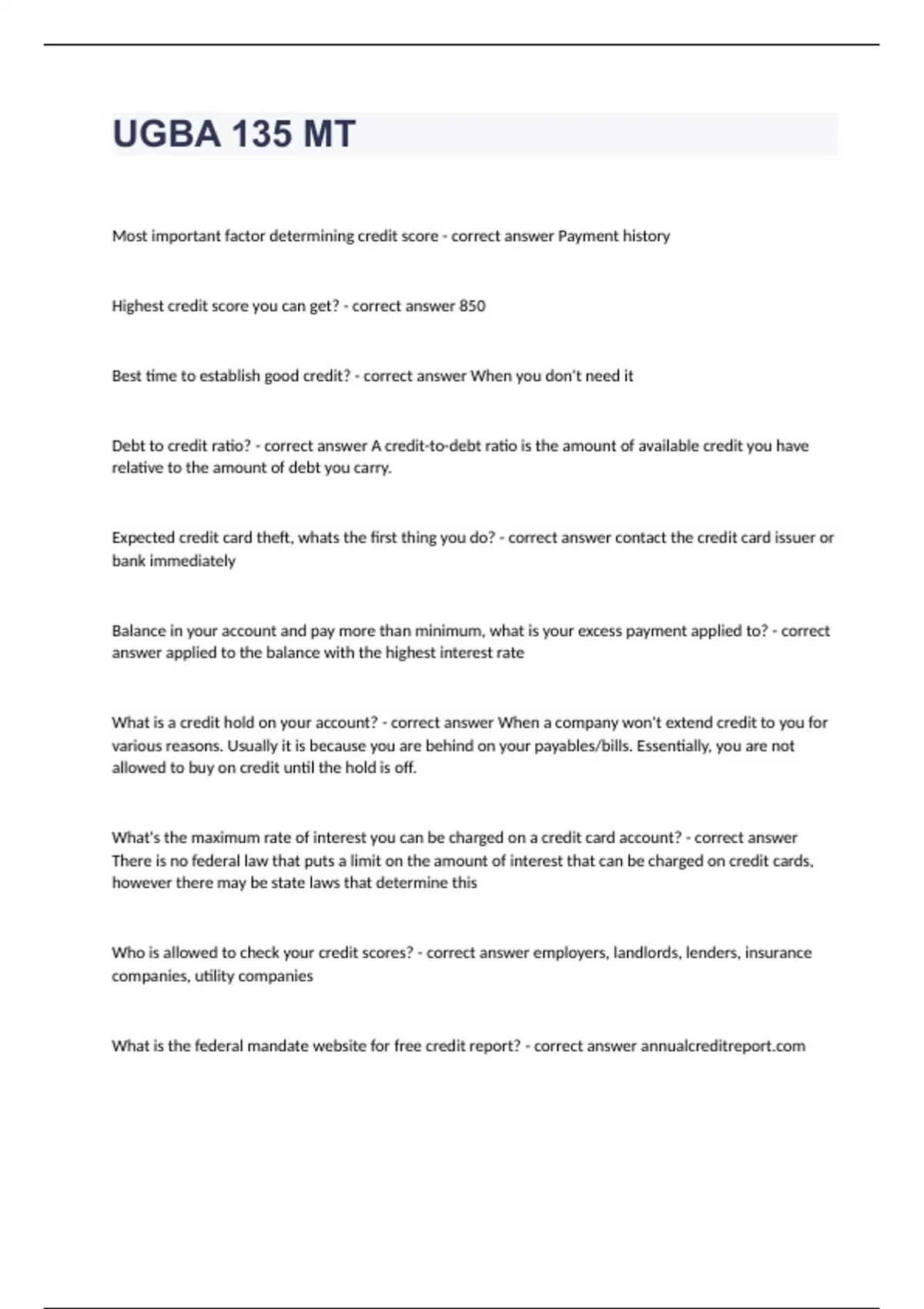 UGBA 135 MT

Most important factor determining credit score - correct answer Payment history

Highest credit score you can get? - correct answer 850

Best time to establish good credit? - correct answer When you don't need it

Debt to credit ratio? - correct answer A credit-to-debt ratio is the amount of available credit you have relative to the amount of debt you carry.

Expected credit card theft, whats the first thing you do? - correct answer contact the credit card issuer or bank immediately

Balance in your account and pay more than minimum, what is your excess payment applied to? - correct answer applied to the balance with the highest interest rate

What is a credit hold on your account? - correct answer When a company won't extend credit to you for various reasons. Usually it is because you are behind on your payables/bills. Essentially, you are not allowed to buy on credit until the hold is off.

What's the maximum rate of interest you can be charged on a credit card account? - correct answer There is no federal law that puts a limit on the amount of interest that can be charged on credit cards, however there may be state laws that determine this

Who is allowed to check your credit scores? - correct answer employers, landlords, lenders, insurance companies, utility companies

What is the federal mandate website for free credit report? - correct answer annualcreditreport.com